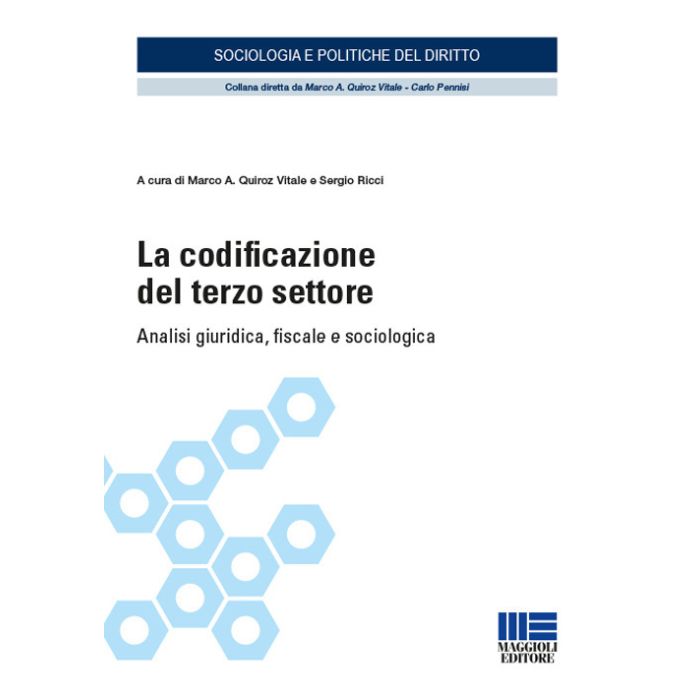 SOCIOLOGIA E POLITICHE DEL DIRITTO

Collana diretta da Marco A. Quiroz Vitale - Carlo Pennisi

A cura di Marco A. Quiroz Vitale e Sergio Ricci

La codificazione del terzo settore

Analisi giuridica, fiscale e sociologica

MAGGIOLI EDITORE